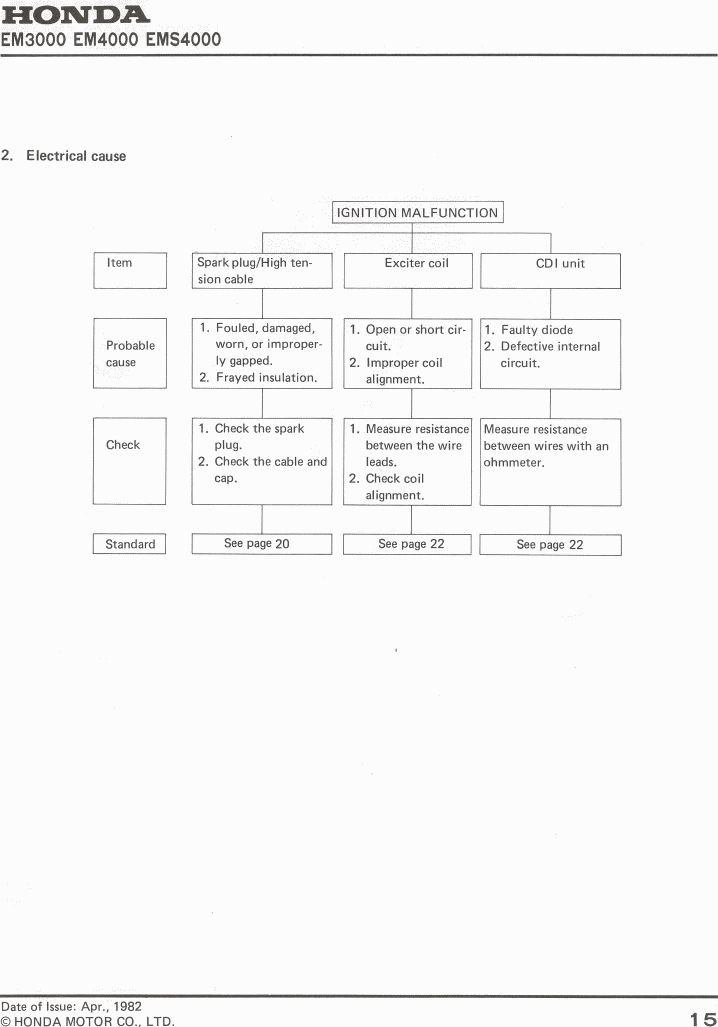 HONDA
EM3000 EM4000 EMS4000

2. Electrical cause

IGNITION MALFUNCTION

| Item | Spark plug/High tension cable | Exciter coil | CDI unit |
|---|---|---|---|
| Probable cause | 1. Fouled, damaged, worn, or improperly gapped. 2. Frayed insulation. | 1. Open or short circuit. 2. Improper coil alignment. | 1. Faulty diode 2. Defective internal circuit. |
| Check | 1. Check the spark plug. 2. Check the cable and cap. | 1. Measure resistance between the wire leads. 2. Check coil alignment. | Measure resistance between wires with an ohmmeter. |
| Standard | See page 20 | See page 22 | See page 22 |

Date of Issue: Apr., 1982
© HONDA MOTOR CO., LTD.
15